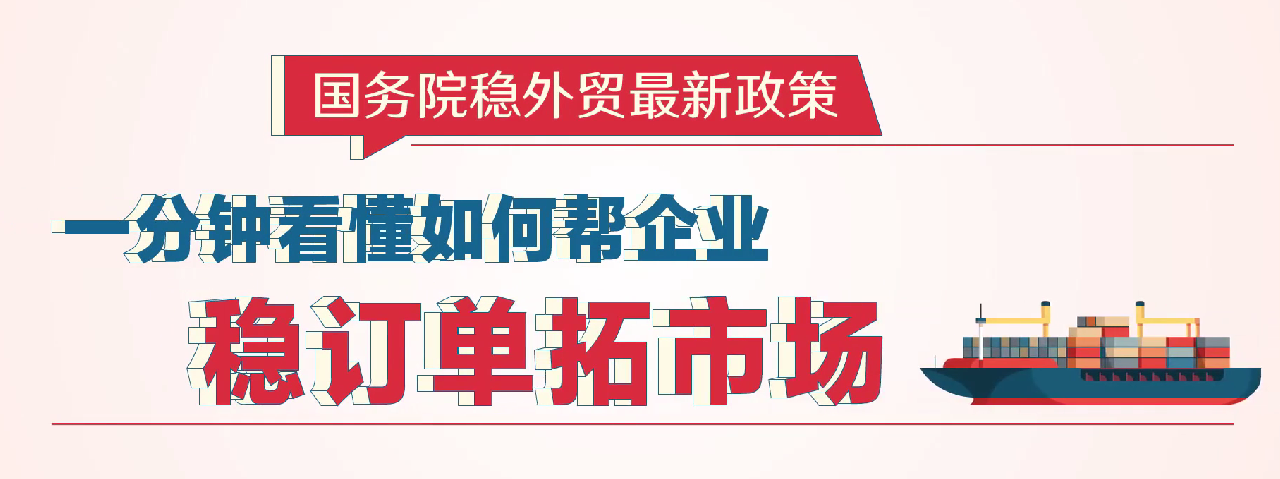 国务院稳外贸最新政策

一分钟看懂如何帮企业

稳订单拓市场